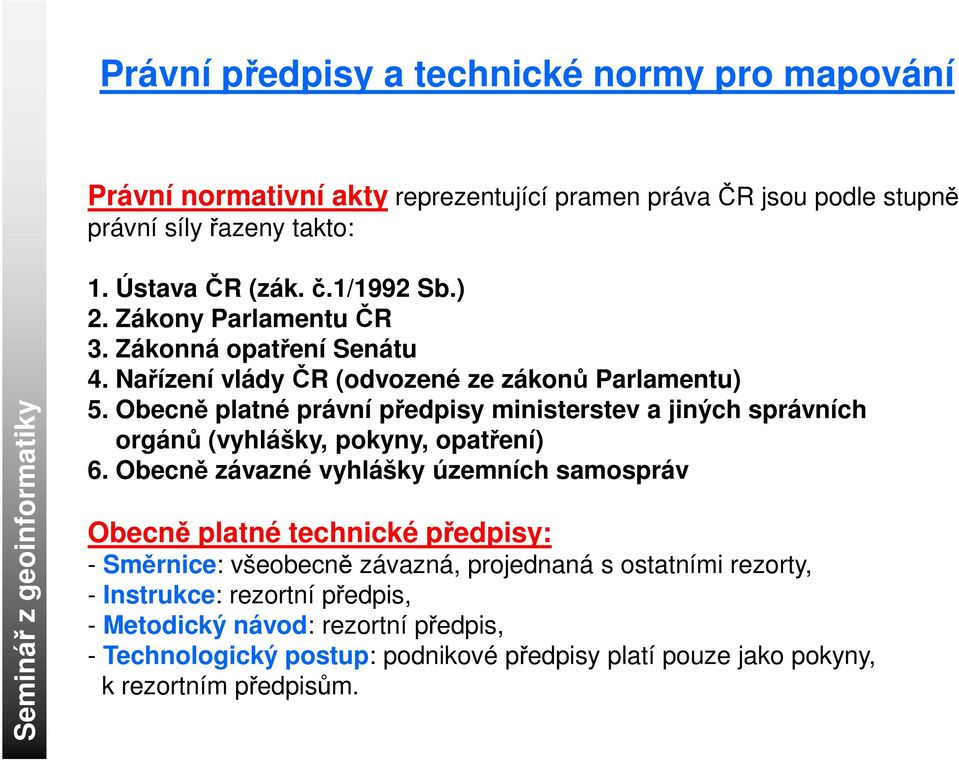 Seminář z geoinformatiky

Právní předpisy a technické normy pro mapování

Právní normativní akty reprezentující pramen práva ČR jsou podle stupně právní síly řazeny takto:

1. Ústava ČR (zák. č.1/1992 Sb.)
2. Zákony Parlamentu ČR
3. Zákonná opatření Senátu
4. Nařízení vlády ČR (odvozené ze zákonů Parlamentu)
5. Obecně platné právní předpisy ministerstev a jiných správních orgánů (vyhlášky, pokyny, opatření)
6. Obecně závazné vyhlášky územních samospráv

Obecně platné technické předpisy:
- Směrnice: všeobecně závazná, projednaná s ostatními rezorty,
- Instrukce: rezortní předpis,
- Metodický návod: rezortní předpis,
- Technologický postup: podnikové předpisy platí pouze jako pokyny, k rezortním předpisům.